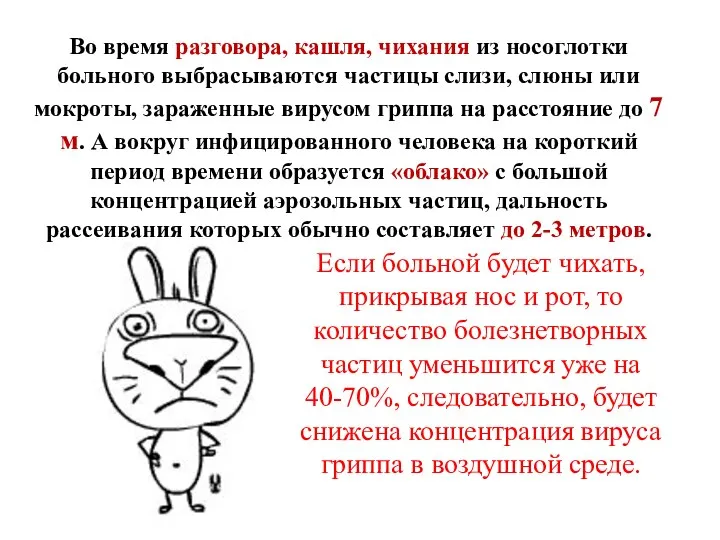 Во время разговора, кашля, чихания из носоглотки больного выбрасываются частицы слизи, слюны или мокроты, зараженные вирусом гриппа на расстояние до 7 м. А вокруг инфицированного человека на короткий период времени образуется «облако» с большой концентрацией аэрозольных частиц, дальность рассеивания которых обычно составляет до 2-3 метров.

Если больной будет чихать, прикрывая нос и рот, то количество болезнетворных частиц уменьшится уже на 40-70%, следовательно, будет снижена концентрация вируса гриппа в воздушной среде.